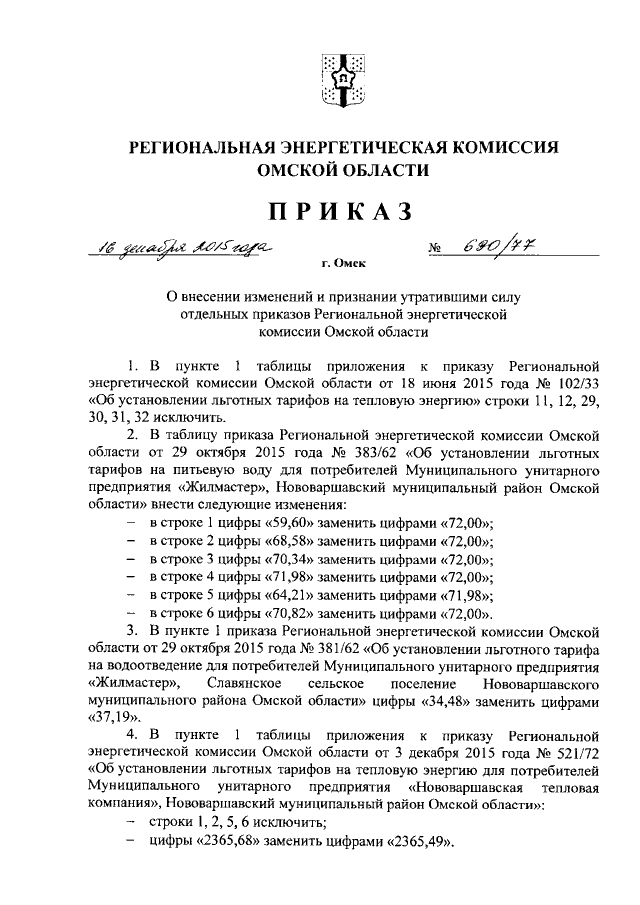 РЕГИОНАЛЬНАЯ ЭНЕРГЕТИЧЕСКАЯ КОМИССИЯ ОМСКОЙ ОБЛАСТИ

ПРИКАЗ

16 декабря 2015 года № 690/77

г. Омск

О внесении изменений и признании утратившими силу отдельных приказов Региональной энергетической комиссии Омской области

1. В пункте 1 таблицы приложения к приказу Региональной энергетической комиссии Омской области от 18 июня 2015 года № 102/33 «Об установлении льготных тарифов на тепловую энергию» строки 11, 12, 29, 30, 31, 32 исключить.

2. В таблицу приказа Региональной энергетической комиссии Омской области от 29 октября 2015 года № 383/62 «Об установлении льготных тарифов на питьевую воду для потребителей Муниципального унитарного предприятия «Жилмастер», Нововаршавский муниципальный район Омской области» внести следующие изменения:
– в строке 1 цифры «59,60» заменить цифрами «72,00»;
– в строке 2 цифры «68,58» заменить цифрами «72,00»;
– в строке 3 цифры «70,34» заменить цифрами «72,00»;
– в строке 4 цифры «71,98» заменить цифрами «72,00»;
– в строке 5 цифры «64,21» заменить цифрами «71,98»;
– в строке 6 цифры «70,82» заменить цифрами «72,00».

3. В пункте 1 приказа Региональной энергетической комиссии Омской области от 29 октября 2015 года № 381/62 «Об установлении льготного тарифа на водоотведение для потребителей Муниципального унитарного предприятия «Жилмастер», Славянское сельское поселение Нововаршавского муниципального района Омской области» цифры «34,48» заменить цифрами «37,19».

4. В пункте 1 таблицы приложения к приказу Региональной энергетической комиссии Омской области от 3 декабря 2015 года № 521/72 «Об установлении льготных тарифов на тепловую энергию для потребителей Муниципального унитарного предприятия «Нововаршавская тепловая компания», Нововаршавский муниципальный район Омской области»:
– строки 1, 2, 5, 6 исключить;
– цифры «2365,68» заменить цифрами «2365,49».